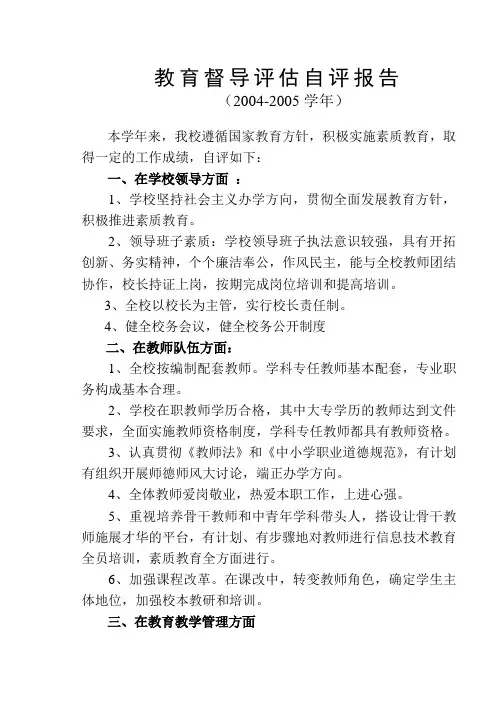 教育督导评估自评报告

（2004-2005 学年）

本学年来，我校遵循国家教育方针，积极实施素质教育，取得一定的工作成绩，自评如下：

一、在学校领导方面 ：

1、学校坚持社会主义办学方向，贯彻全面发展教育方针，积极推进素质教育。

2、领导班子素质：学校领导班子执法意识较强，具有开拓创新、务实精神，个个廉洁奉公，作风民主，能与全校教师团结协作，校长持证上岗，按期完成岗位培训和提高培训。

3、全校以校长为主管，实行校长责任制。

4、健全校务会议，健全校务公开制度

二、在教师队伍方面：

1、全校按编制配套教师。学科专任教师基本配套，专业职务构成基本合理。

2、学校在职教师学历合格，其中大专学历的教师达到文件要求，全面实施教师资格制度，学科专任教师都具有教师资格。

3、认真贯彻《教师法》和《中小学职业道德规范》，有计划有组织开展师德师风大讨论，端正办学方向。

4、全体教师爱岗敬业，热爱本职工作，上进心强。

5、重视培养骨干教师和中青年学科带头人，搭设让骨干教师施展才华的平台，有计划、有步骤地对教师进行信息技术教育全员培训，素质教育全方面进行。

6、加强课程改革。在课改中，转变教师角色，确定学生主体地位，加强校本教研和培训。

三、在教育教学管理方面